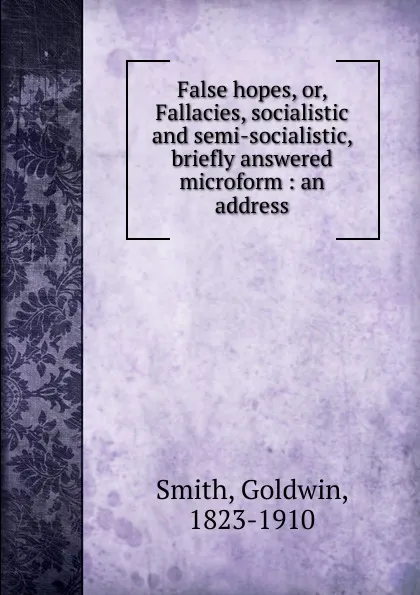 False hopes, or, Fallacies, socialistic and semi-socialistic, briefly answered microform : an address

Smith, Goldwin, 1823-1910